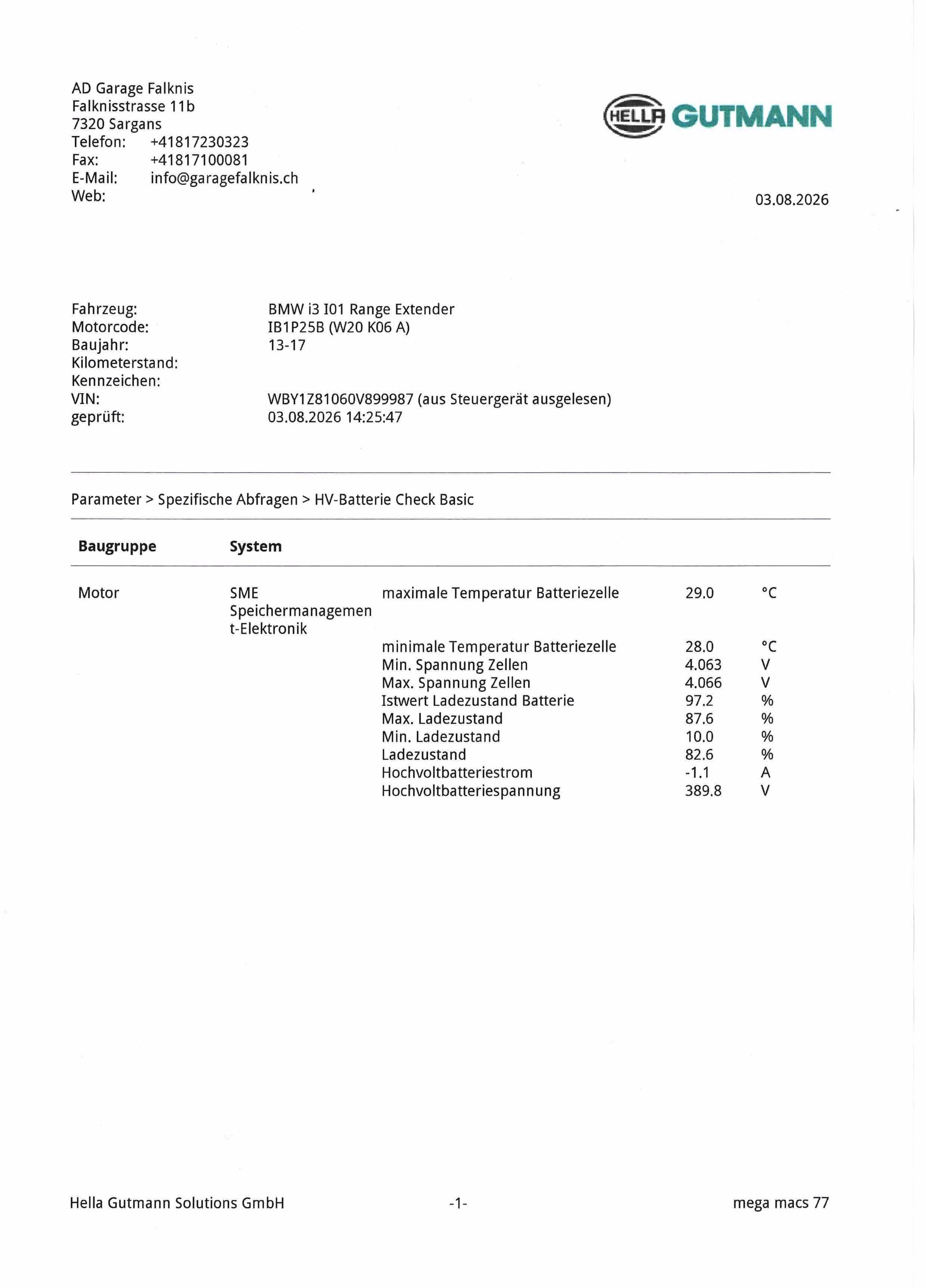 AD Garage Falknis
Falknisstrasse 11b
7320 Sargans
Telefon: +41817230323
Fax: +41817100081
E-Mail: info@garagefalknis.ch
Web:

HELLA GUTMANN

03.08.2026

Fahrzeug: BMW i3 I01 Range Extender
Motorcode: IB1P25B (W20 K06 A)
Baujahr: 13-17
Kilometerstand:
Kennzeichen:
VIN: WBY1Z81060V899987 (aus Steuergerät ausgelesen)
geprüft: 03.08.2026 14:25:47

Parameter > Spezifische Abfragen > HV-Batterie Check Basic

| Baugruppe | System | | | |
|---|---|---|---|---|
| Motor | SME Speichermanagement-Elektronik | maximale Temperatur Batteriezelle | 29.0 | °C |
| | | minimale Temperatur Batteriezelle | 28.0 | °C |
| | | Min. Spannung Zellen | 4.063 | V |
| | | Max. Spannung Zellen | 4.066 | V |
| | | Istwert Ladezustand Batterie | 97.2 | % |
| | | Max. Ladezustand | 87.6 | % |
| | | Min. Ladezustand | 10.0 | % |
| | | Ladezustand | 82.6 | % |
| | | Hochvoltbatteriestrom | -1.1 | A |
| | | Hochvoltbatteriespannung | 389.8 | V |

Hella Gutmann Solutions GmbH -1- mega macs 77